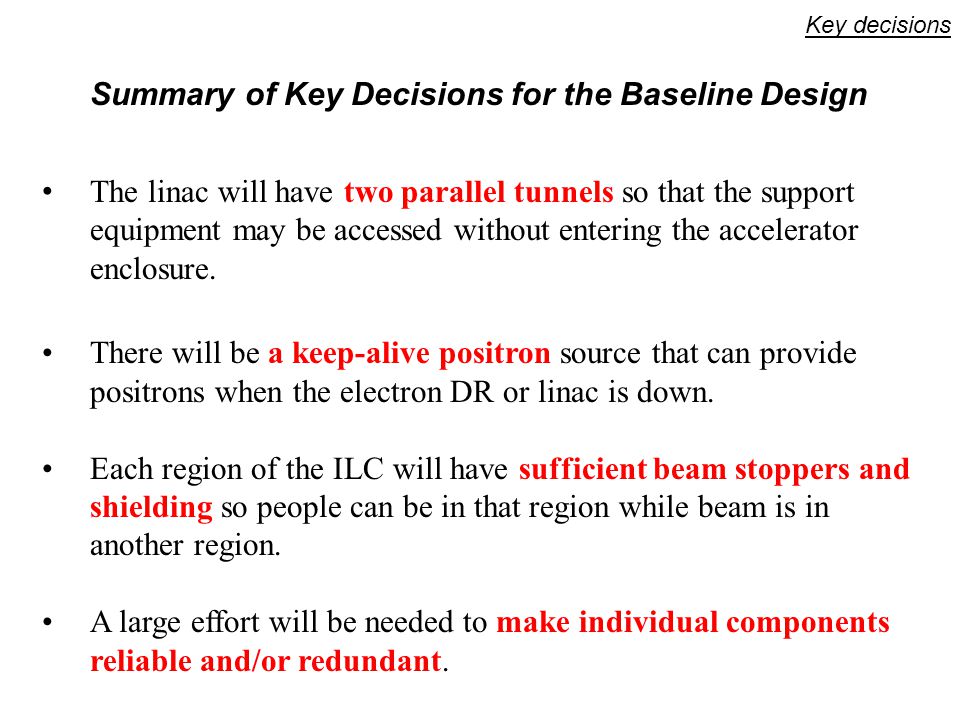 Key decisions

Summary of Key Decisions for the Baseline Design

• The linac will have two parallel tunnels so that the support equipment may be accessed without entering the accelerator enclosure.

• There will be a keep-alive positron source that can provide positrons when the electron DR or linac is down.

• Each region of the ILC will have sufficient beam stoppers and shielding so people can be in that region while beam is in another region.

• A large effort will be needed to make individual components reliable and/or redundant.